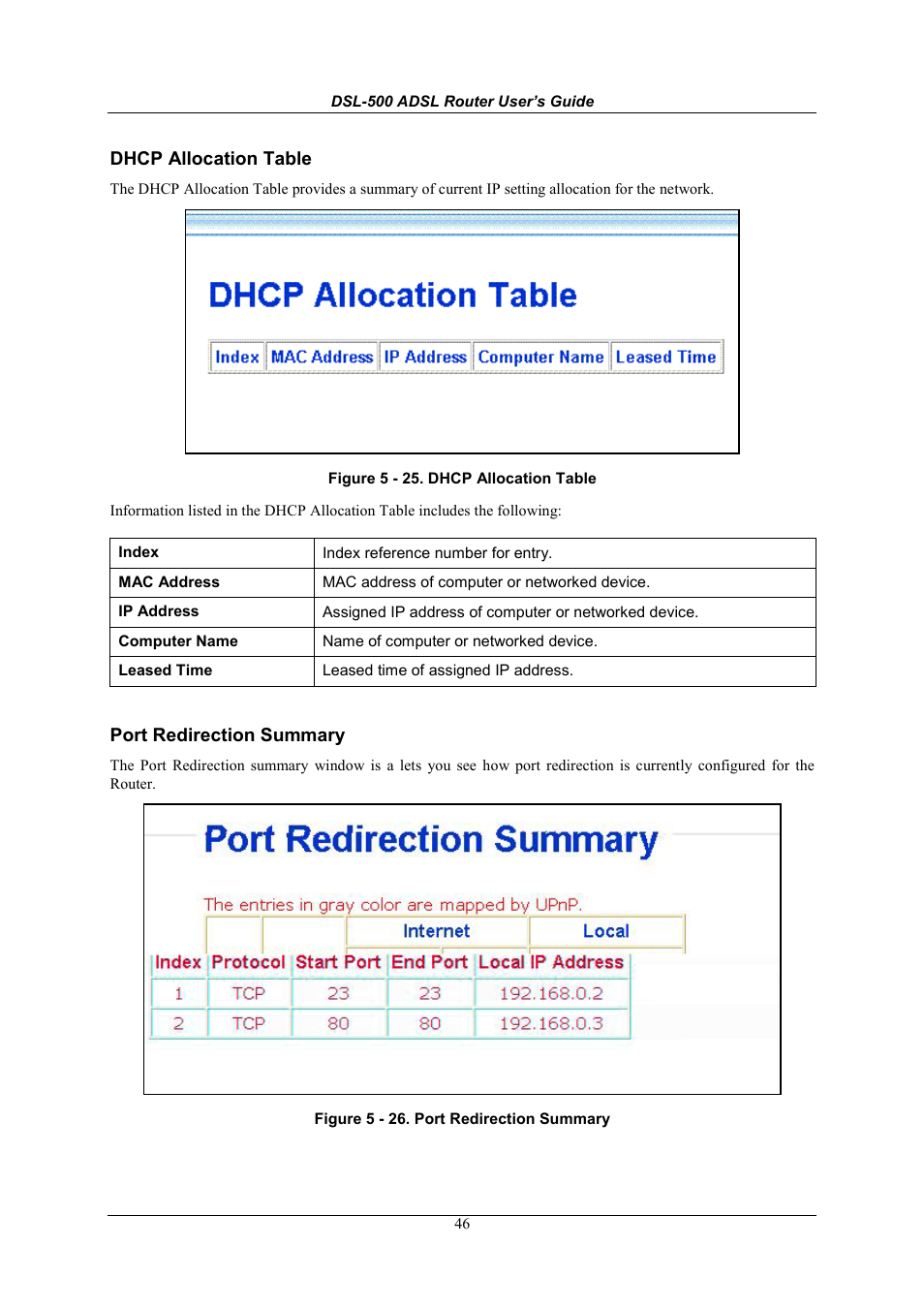 DSL-500 ADSL Router User's Guide

DHCP Allocation Table

The DHCP Allocation Table provides a summary of current IP setting allocation for the network.

DHCP Allocation Table

| Index | MAC Address | IP Address | Computer Name | Leased Time |
|---|---|---|---|---|

Figure 5 - 25. DHCP Allocation Table

Information listed in the DHCP Allocation Table includes the following:

| Index | Index reference number for entry. |
|---|---|
| MAC Address | MAC address of computer or networked device. |
| IP Address | Assigned IP address of computer or networked device. |
| Computer Name | Name of computer or networked device. |
| Leased Time | Leased time of assigned IP address. |

Port Redirection Summary

The Port Redirection summary window is a lets you see how port redirection is currently configured for the Router.

Port Redirection Summary

The entries in gray color are mapped by UPnP.

| | | Internet | | Local |
|---|---|---|---|---|
| Index | Protocol | Start Port | End Port | Local IP Address |
| 1 | TCP | 23 | 23 | 192.168.0.2 |
| 2 | TCP | 80 | 80 | 192.168.0.3 |

Figure 5 - 26. Port Redirection Summary

46